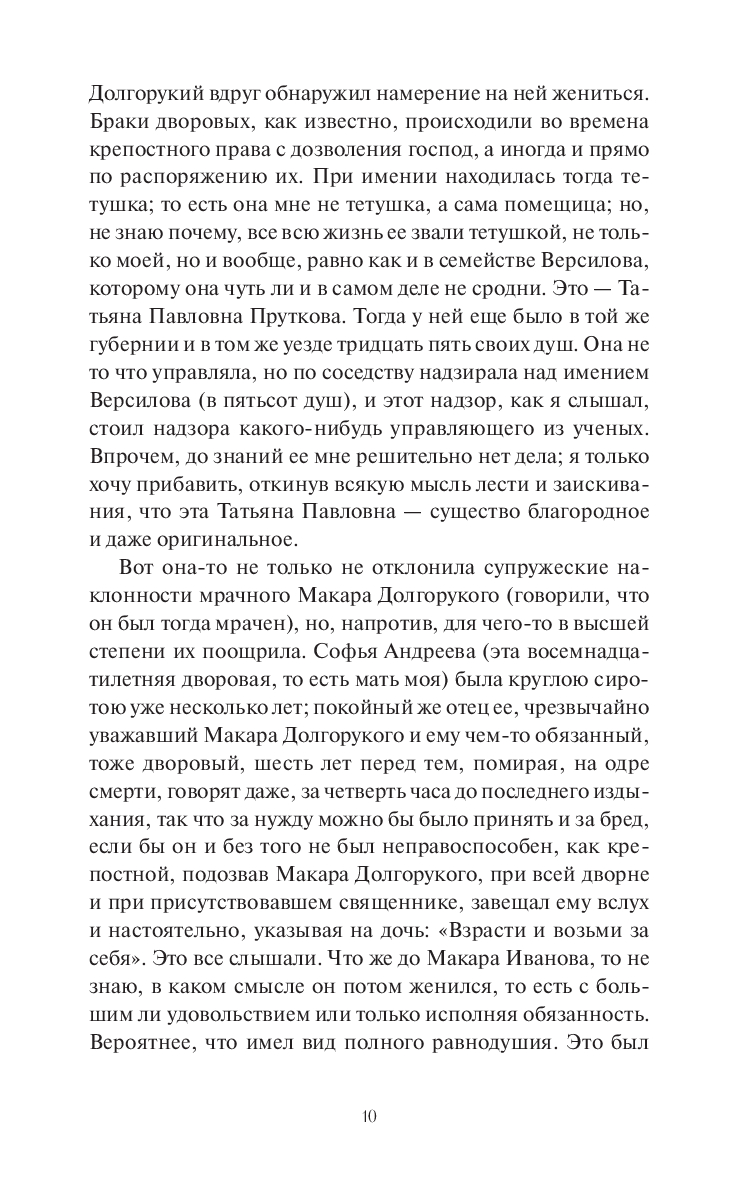 Долгорукий вдруг обнаружил намерение на ней жениться. Браки дворовых, как известно, происходили во времена крепостного права с дозволения господ, а иногда и прямо по распоряжению их. При имении находилась тогда тетушка; то есть она мне не тетушка, а сама помещица; но, не знаю почему, все всю жизнь ее звали тетушкой, не только моей, но и вообще, равно как и в семействе Версилова, которому она чуть ли и в самом деле не сродни. Это — Татьяна Павловна Пруткова. Тогда у ней еще было в той же губернии и в том же уезде тридцать пять своих душ. Она не то что управляла, но по соседству надзирала над имением Версилова (в пятьсот душ), и этот надзор, как я слышал, стоил надзора какого-нибудь управляющего из ученых. Впрочем, до знаний ее мне решительно нет дела; я только хочу прибавить, откинув всякую мысль лести и заискивания, что эта Татьяна Павловна — существо благородное и даже оригинальное.

Вот она-то не только не отклонила супружеские наклонности мрачного Макара Долгорукого (говорили, что он был тогда мрачен), но, напротив, для чего-то в высшей степени их поощрила. Софья Андреева (эта восемнадцатилетняя дворовая, то есть мать моя) была круглою сиротою уже несколько лет; покойный же отец ее, чрезвычайно уважавший Макара Долгорукого и ему чем-то обязанный, тоже дворовый, шесть лет перед тем, помирая, на одре смерти, говорят даже, за четверть часа до последнего издыхания, так что за нужду можно бы было принять и за бред, если бы он и без того не был неправоспособен, как крепостной, подозвав Макара Долгорукого, при всей дворне и при присутствовавшем священнике, завещал ему вслух и настоятельно, указывая на дочь: «Взрасти и возьми за себя». Это все слышали. Что же до Макара Иванова, то не знаю, в каком смысле он потом женился, то есть с большим ли удовольствием или только исполняя обязанность. Вероятнее, что имел вид полного равнодушия. Это был

10